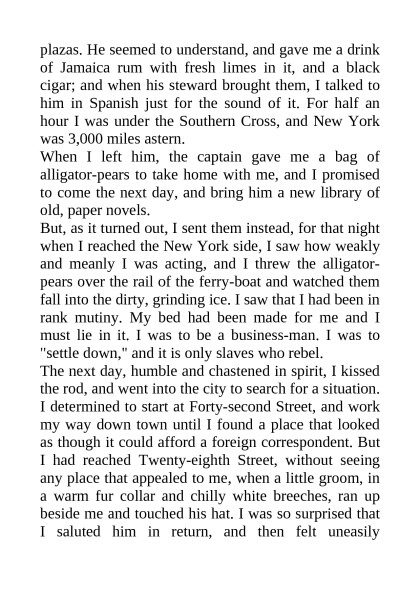 plazas. He seemed to understand, and gave me a drink of Jamaica rum with fresh limes in it, and a black cigar; and when his steward brought them, I talked to him in Spanish just for the sound of it. For half an hour I was under the Southern Cross, and New York was 3,000 miles astern.
When I left him, the captain gave me a bag of alligator-pears to take home with me, and I promised to come the next day, and bring him a new library of old, paper novels.
But, as it turned out, I sent them instead, for that night when I reached the New York side, I saw how weakly and meanly I was acting, and I threw the alligator-pears over the rail of the ferry-boat and watched them fall into the dirty, grinding ice. I saw that I had been in rank mutiny. My bed had been made for me and I must lie in it. I was to be a business-man. I was to "settle down," and it is only slaves who rebel.
The next day, humble and chastened in spirit, I kissed the rod, and went into the city to search for a situation. I determined to start at Forty-second Street, and work my way down town until I found a place that looked as though it could afford a foreign correspondent. But I had reached Twenty-eighth Street, without seeing any place that appealed to me, when a little groom, in a warm fur collar and chilly white breeches, ran up beside me and touched his hat. I was so surprised that I saluted him in return, and then felt uneasily